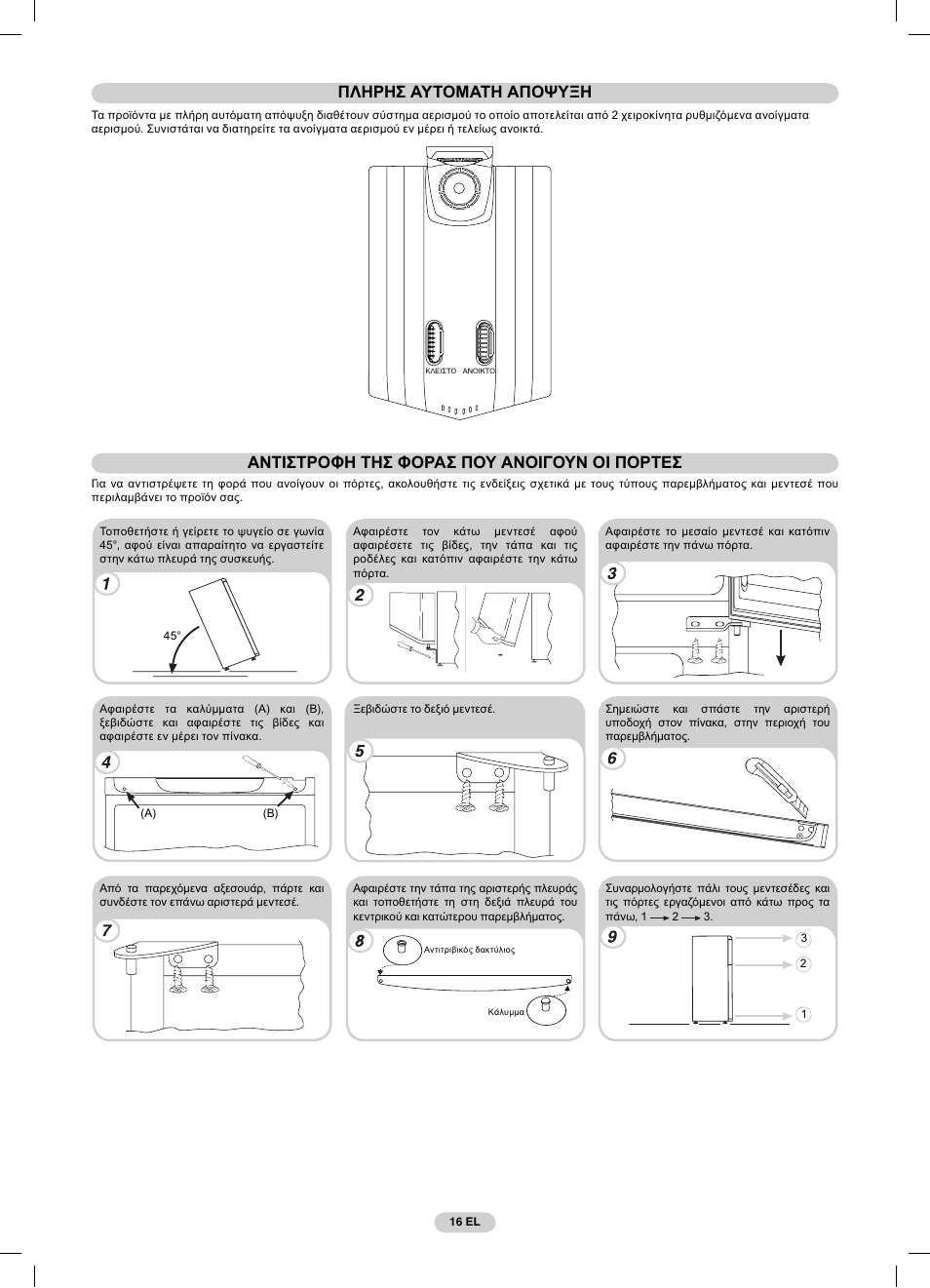 ΠΛΗΡΗΣ ΑΥΤΟΜΑΤΗ ΑΠΟΨΥΞΗ

Τα προϊόντα με πλήρη αυτόματη απόψυξη διαθέτουν σύστημα αερισμού το οποίο αποτελείται από 2 χειροκίνητα ρυθμιζόμενα ανοίγματα αερισμού. Συνιστάται να διατηρείτε τα ανοίγματα αερισμού εν μέρει ή τελείως ανοικτά.

ΚΛΕΙΣΤΟ ΑΝΟΙΚΤΟ

ΑΝΤΙΣΤΡΟΦΗ ΤΗΣ ΦΟΡΑΣ ΠΟΥ ΑΝΟΙΓΟΥΝ ΟΙ ΠΟΡΤΕΣ

Για να αντιστρέψετε τη φορά που ανοίγουν οι πόρτες, ακολουθήστε τις ενδείξεις σχετικά με τους τύπους παρεμβλήματος και μεντεσέ που περιλαμβάνει το προϊόν σας.

Τοποθετήστε ή γείρετε το ψυγείο σε γωνία 45°, αφού είναι απαραίτητο να εργαστείτε στην κάτω πλευρά της συσκευής.

1

45°

Αφαιρέστε τον κάτω μεντεσέ αφού αφαιρέσετε τις βίδες, την τάπα και τις ροδέλες και κατόπιν αφαιρέστε την κάτω πόρτα.

2

Αφαιρέστε το μεσαίο μεντεσέ και κατόπιν αφαιρέστε την πάνω πόρτα.

3

Αφαιρέστε τα καλύμματα (A) και (B), ξεβιδώστε και αφαιρέστε τις βίδες και αφαιρέστε εν μέρει τον πίνακα.

4

(A) (B)

Ξεβιδώστε το δεξιό μεντεσέ.

5

Σημειώστε και σπάστε την αριστερή υποδοχή στον πίνακα, στην περιοχή του παρεμβλήματος.

6

Από τα παρεχόμενα αξεσουάρ, πάρτε και συνδέστε τον επάνω αριστερά μεντεσέ.

7

Αφαιρέστε την τάπα της αριστερής πλευράς και τοποθετήστε τη στη δεξιά πλευρά του κεντρικού και κατώτερου παρεμβλήματος.

8

Αντιτριβικός δακτύλιος

Κάλυμμα

Συναρμολογήστε πάλι τους μεντεσέδες και τις πόρτες εργαζόμενοι από κάτω προς τα πάνω, 1 → 2 → 3.

9

3
2
1

16 EL